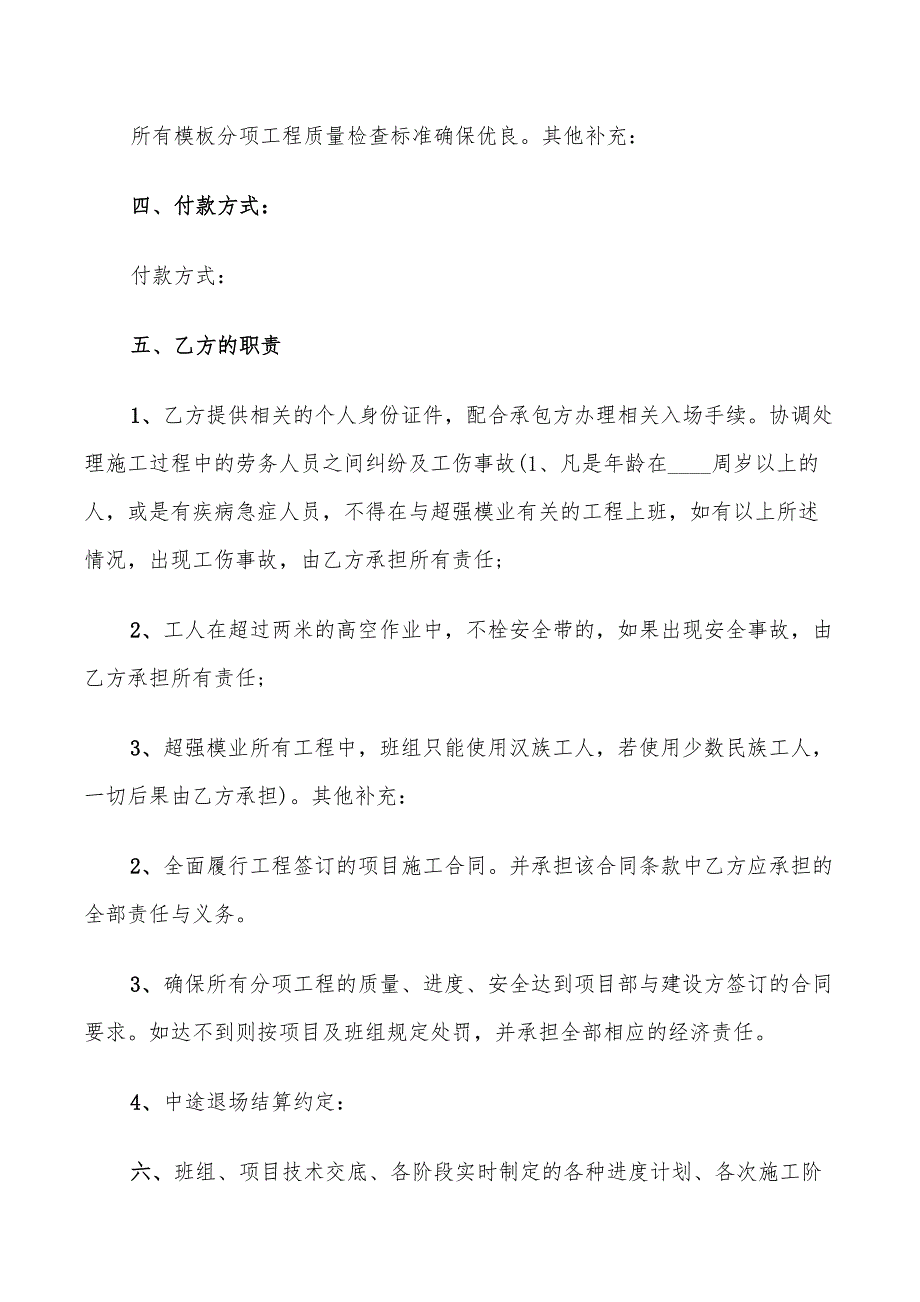 所有模板分项工程质量检查标准确保优良。其他补充：

四、付款方式：

付款方式：

五、乙方的职责

1、乙方提供相关的个人身份证件，配合承包方办理相关入场手续。协调处理施工过程中的劳务人员之间纠纷及工伤事故(1、凡是年龄在____周岁以上的人，或是有疾病急症人员，不得在与超强模业有关的工程上班，如有以上所述情况，出现工伤事故，由乙方承担所有责任;

2、工人在超过两米的高空作业中，不栓安全带的，如果出现安全事故，由乙方承担所有责任;

3、超强模业所有工程中，班组只能使用汉族工人，若使用少数民族工人，一切后果由乙方承担)。其他补充：

2、全面履行工程签订的项目施工合同。并承担该合同条款中乙方应承担的全部责任与义务。

3、确保所有分项工程的质量、进度、安全达到项目部与建设方签订的合同要求。如达不到则按项目及班组规定处罚，并承担全部相应的经济责任。

4、中途退场结算约定：

六、班组、项目技术交底、各阶段实时制定的各种进度计划、各次施工阶